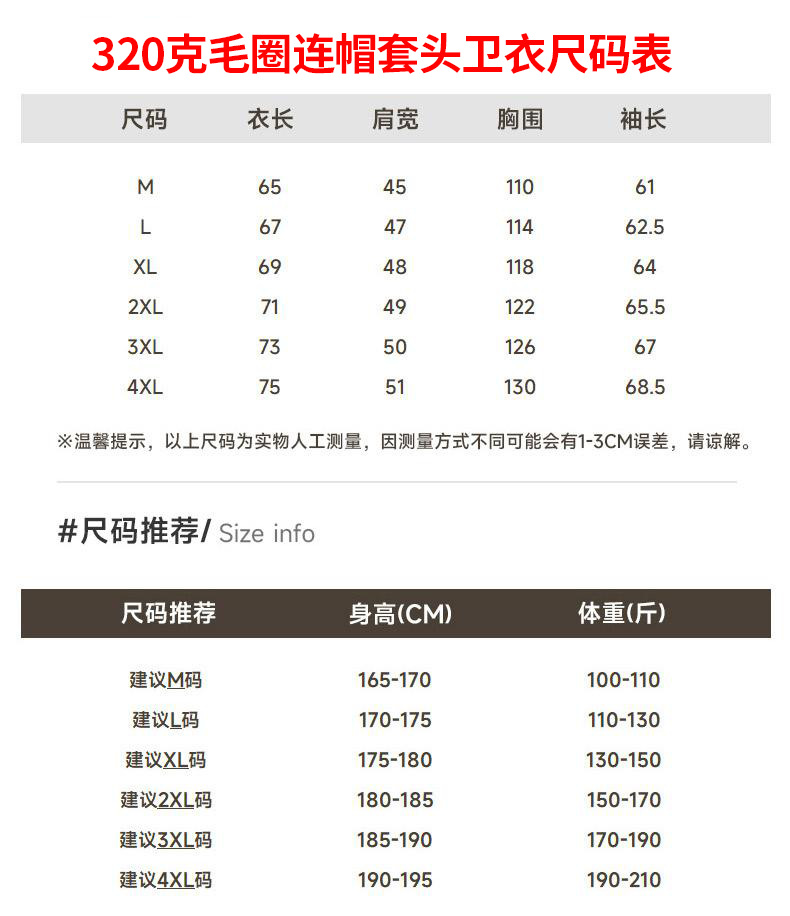 320克毛圈连帽套头卫衣尺码表

| 尺码 | 衣长 | 肩宽 | 胸围 | 袖长 |
|---|---|---|---|---|
| M | 65 | 45 | 110 | 61 |
| L | 67 | 47 | 114 | 62.5 |
| XL | 69 | 48 | 118 | 64 |
| 2XL | 71 | 49 | 122 | 65.5 |
| 3XL | 73 | 50 | 126 | 67 |
| 4XL | 75 | 51 | 130 | 68.5 |

※温馨提示，以上尺码为实物人工测量，因测量方式不同可能会有1-3CM误差，请谅解。

#尺码推荐/ Size info

| 尺码推荐 | 身高(CM) | 体重(斤) |
|---|---|---|
| 建议M码 | 165-170 | 100-110 |
| 建议L码 | 170-175 | 110-130 |
| 建议XL码 | 175-180 | 130-150 |
| 建议2XL码 | 180-185 | 150-170 |
| 建议3XL码 | 185-190 | 170-190 |
| 建议4XL码 | 190-195 | 190-210 |